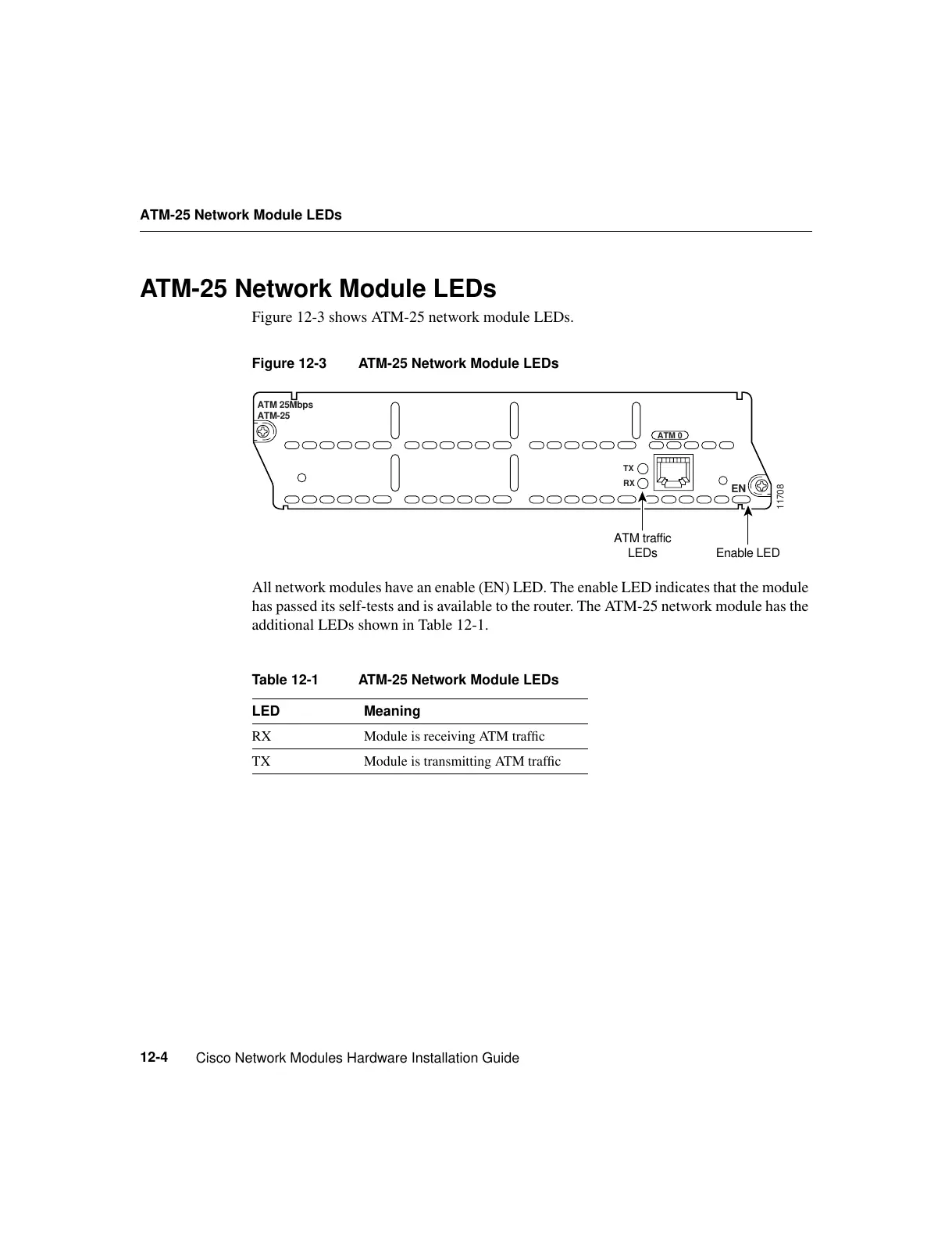 ATM-25 Network Module LEDs

ATM-25 Network Module LEDs

Figure 12-3 shows ATM-25 network module LEDs.

Figure 12-3 ATM-25 Network Module LEDs

ATM 25Mbps
ATM-25
ATM 0
TX
RX
EN
11708
ATM traffic LEDs
Enable LED

All network modules have an enable (EN) LED. The enable LED indicates that the module has passed its self-tests and is available to the router. The ATM-25 network module has the additional LEDs shown in Table 12-1.

Table 12-1 ATM-25 Network Module LEDs

| LED | Meaning |
|---|---|
| RX | Module is receiving ATM traffic |
| TX | Module is transmitting ATM traffic |

12-4 Cisco Network Modules Hardware Installation Guide